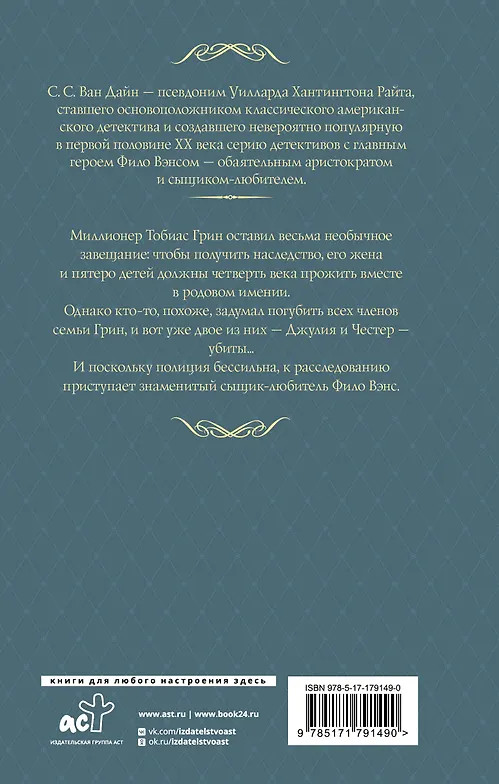 С. С. Ван Дайн — псевдоним Уилларда Хантингтона Райта, ставшего основоположником классического американского детектива и создавшего невероятно популярную в первой половине XX века серию детективов с главным героем Фило Вэнсом — обаятельным аристократом и сыщиком-любителем.

Миллионер Тобиас Грин оставил весьма необычное завещание: чтобы получить наследство, его жена и пятеро детей должны четверть века прожить вместе в родовом имении.

Однако кто-то, похоже, задумал погубить всех членов семьи Грин, и вот уже двое из них — Джулия и Честер — убиты...

И поскольку полиция бессильна, к расследованию приступает знаменитый сыщик-любитель Фило Вэнс.

книги для любого настроения здесь

аст

ИЗДАТЕЛЬСКАЯ ГРУППА АСТ

www.ast.ru | www.book24.ru

vk.com/izdatelstvoast

ok.ru/izdatelstvoast

ISBN 978-5-17-179149-0

9 785171 791490 >